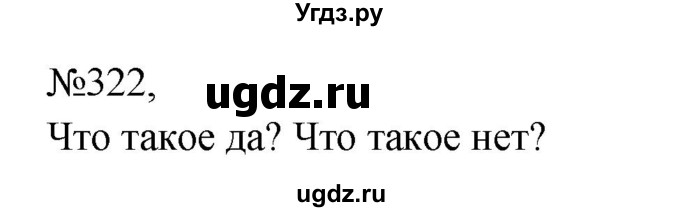 Угдз.ру

№322, ugdz.ru
Что такое да? Что такое нет?

ugdz.ru